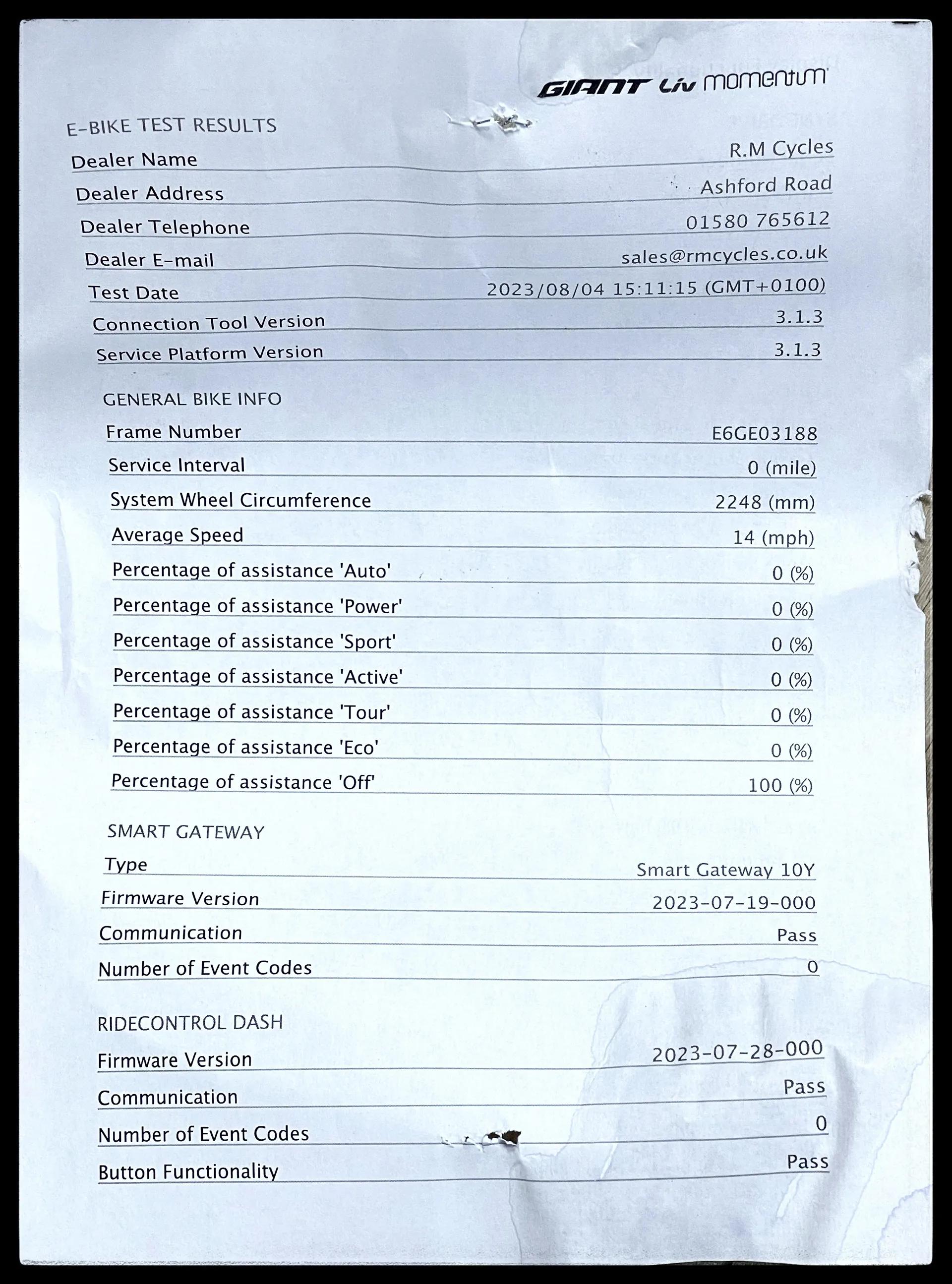 GIANT Liv momentum

E-BIKE TEST RESULTS

| | |
|---|---|
| Dealer Name | R.M Cycles |
| Dealer Address | Ashford Road |
| Dealer Telephone | 01580 765612 |
| Dealer E-mail | sales@rmcycles.co.uk |
| Test Date | 2023/08/04 15:11:15 (GMT+0100) |
| Connection Tool Version | 3.1.3 |
| Service Platform Version | 3.1.3 |

GENERAL BIKE INFO

| | |
|---|---|
| Frame Number | E6GE03188 |
| Service Interval | 0 (mile) |
| System Wheel Circumference | 2248 (mm) |
| Average Speed | 14 (mph) |
| Percentage of assistance 'Auto' | 0 (%) |
| Percentage of assistance 'Power' | 0 (%) |
| Percentage of assistance 'Sport' | 0 (%) |
| Percentage of assistance 'Active' | 0 (%) |
| Percentage of assistance 'Tour' | 0 (%) |
| Percentage of assistance 'Eco' | 0 (%) |
| Percentage of assistance 'Off' | 100 (%) |

SMART GATEWAY

| | |
|---|---|
| Type | Smart Gateway 10Y |
| Firmware Version | 2023-07-19-000 |
| Communication | Pass |
| Number of Event Codes | 0 |

RIDECONTROL DASH

| | |
|---|---|
| Firmware Version | 2023-07-28-000 |
| Communication | Pass |
| Number of Event Codes | 0 |
| Button Functionality | Pass |